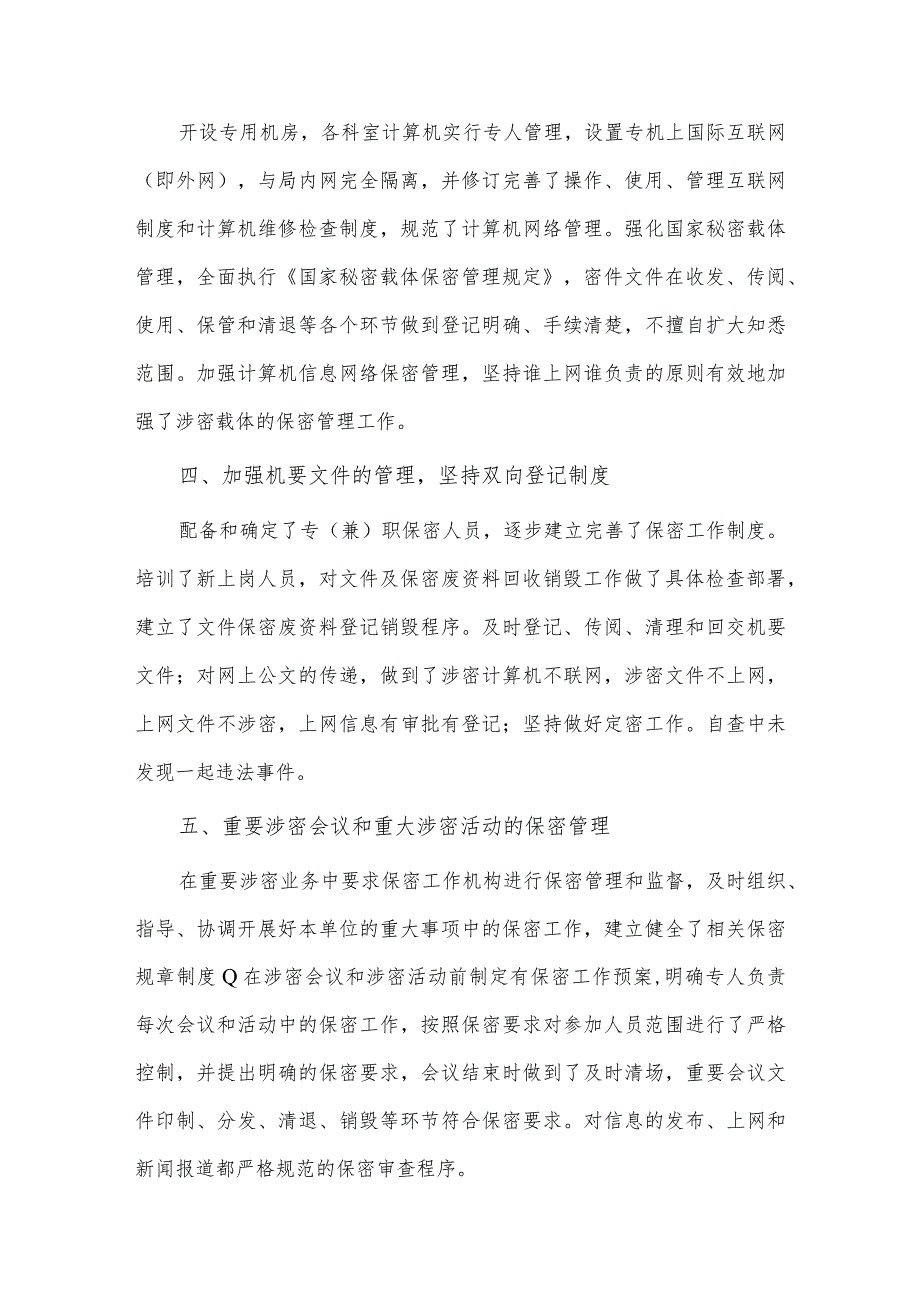 开设专用机房，各科室计算机实行专人管理，设置专机上国际互联网（即外网），与局内网完全隔离，并修订完善了操作、使用、管理互联网制度和计算机维修检查制度，规范了计算机网络管理。强化国家秘密载体管理，全面执行《国家秘密载体保密管理规定》，密件文件在收发、传阅、使用、保管和清退等各个环节做到登记明确、手续清楚，不擅自扩大知悉范围。加强计算机信息网络保密管理，坚持谁上网谁负责的原则有效地加强了涉密载体的保密管理工作。

四、加强机要文件的管理，坚持双向登记制度

配备和确定了专（兼）职保密人员，逐步建立完善了保密工作制度。培训了新上岗人员，对文件及保密废资料回收销毁工作做了具体检查部署，建立了文件保密废资料登记销毁程序。及时登记、传阅、清理和回交机要文件；对网上公文的传递，做到了涉密计算机不联网，涉密文件不上网，上网文件不涉密，上网信息有审批有登记；坚持做好定密工作。自查中未发现一起违法事件。

五、重要涉密会议和重大涉密活动的保密管理

在重要涉密业务中要求保密工作机构进行保密管理和监督，及时组织、指导、协调开展好本单位的重大事项中的保密工作，建立健全了相关保密规章制度Q在涉密会议和涉密活动前制定有保密工作预案，明确专人负责每次会议和活动中的保密工作，按照保密要求对参加人员范围进行了严格控制，并提出明确的保密要求，会议结束时做到了及时清场，重要会议文件印制、分发、清退、销毁等环节符合保密要求。对信息的发布、上网和新闻报道都严格规范的保密审查程序。